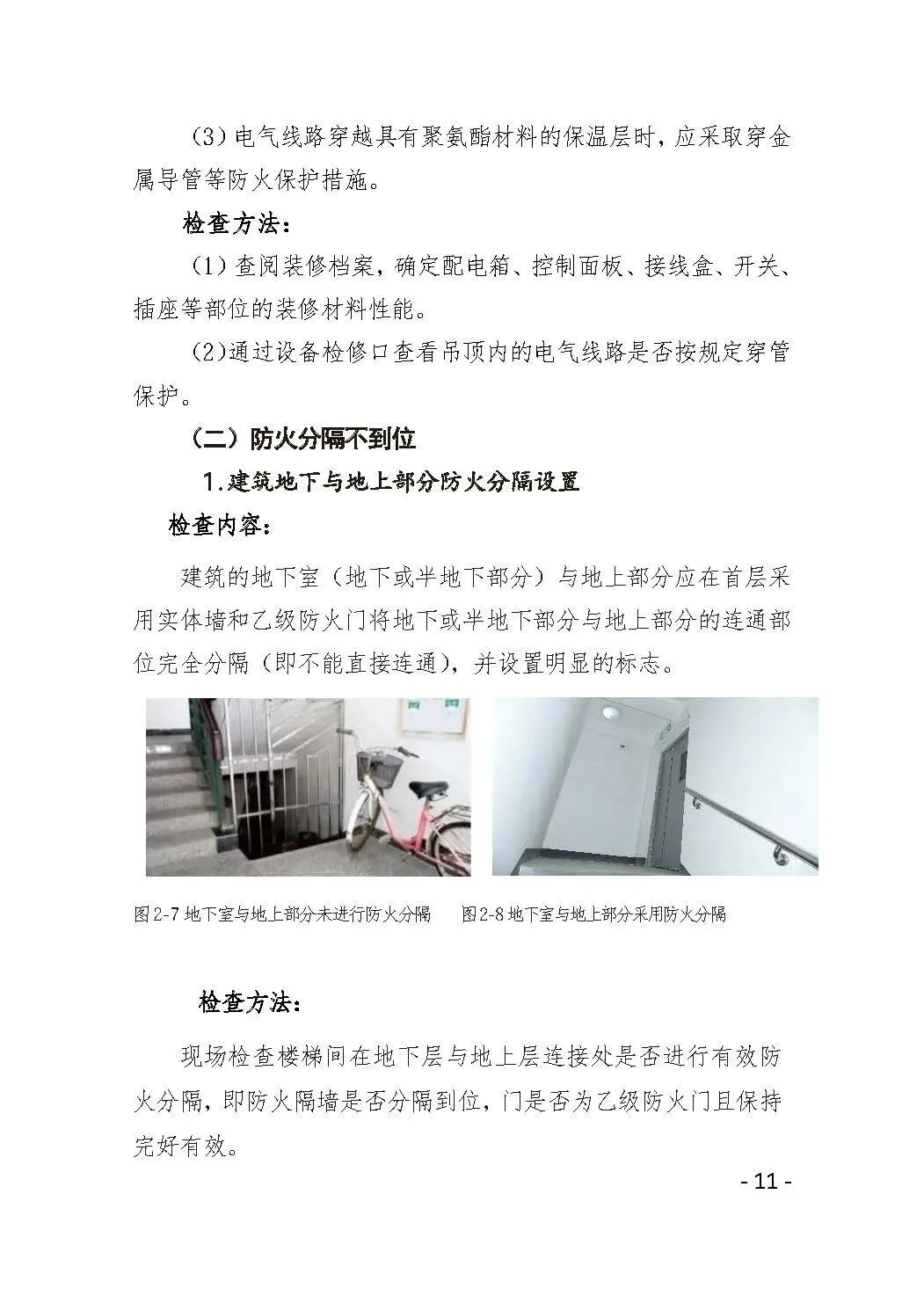 (3)电气线路穿越具有聚氨酯材料的保温层时，应采取穿金属导管等防火保护措施。

检查方法：

(1)查阅装修档案，确定配电箱、控制面板、接线盒、开关、插座等部位的装修材料性能。

(2)通过设备检修口查看吊顶内的电气线路是否按规定穿管保护。

（二）防火分隔不到位

1.建筑地下与地上部分防火分隔设置

检查内容：

建筑的地下室（地下或半地下部分）与地上部分应在首层采用实体墙和乙级防火门将地下或半地下部分与地上部分的连通部位完全分隔（即不能直接连通），并设置明显的标志。

图2-7 地下室与地上部分未进行防火分隔　　图2-8 地下室与地上部分采用防火分隔

检查方法：

现场检查楼梯间在地下层与地上层连接处是否进行有效防火分隔，即防火隔墙是否分隔到位，门是否为乙级防火门且保持完好有效。

- 11 -